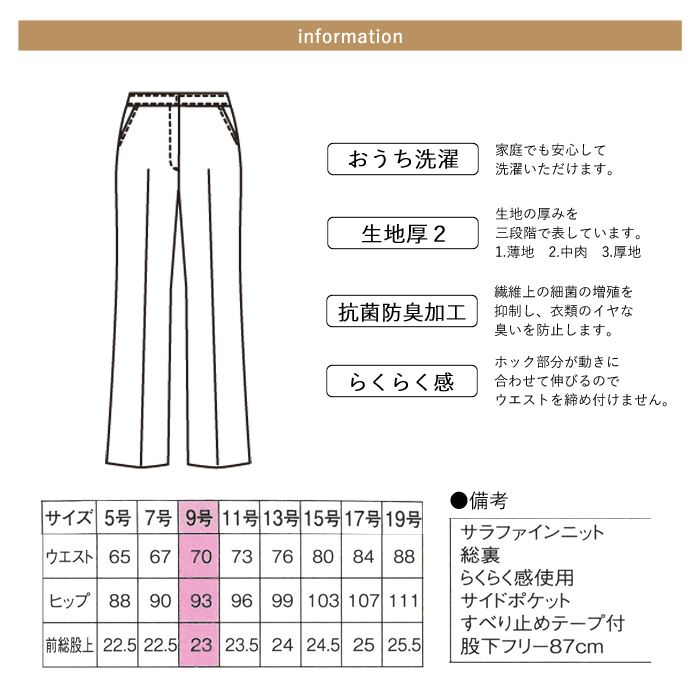 information

おうち洗濯

家庭でも安心して洗濯いただけます。

生地厚２

生地の厚みを三段階で表しています。
1.薄地　2.中肉　3.厚地

抗菌防臭加工

繊維上の細菌の増殖を抑制し、衣類のイヤな臭いを防止します。

らくらく感

ホック部分が動きに合わせて伸びるのでウエストを締め付けません。

| サイズ | 5号 | 7号 | 9号 | 11号 | 13号 | 15号 | 17号 | 19号 |
|---|---|---|---|---|---|---|---|---|
| ウエスト | 65 | 67 | 70 | 73 | 76 | 80 | 84 | 88 |
| ヒップ | 88 | 90 | 93 | 96 | 99 | 103 | 107 | 111 |
| 前総股上 | 22.5 | 22.5 | 23 | 23.5 | 24 | 24.5 | 25 | 25.5 |

●備考

サラファインニット
総裏
らくらく感使用
サイドポケット
すべり止めテープ付
股下フリー87cm